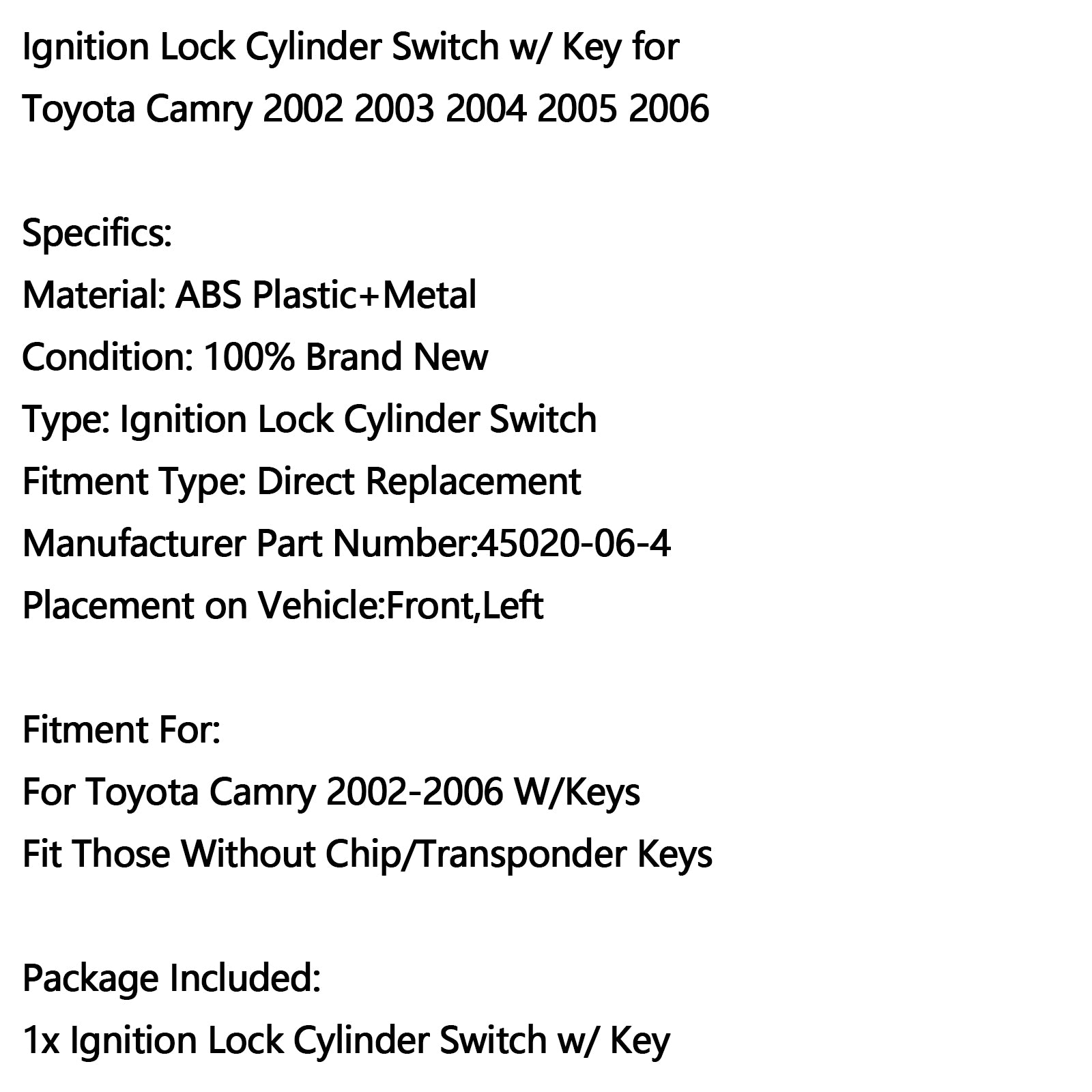 Ignition Lock Cylinder Switch w/ Key for Toyota Camry 2002 2003 2004 2005 2006

Specifics:
Material: ABS Plastic+Metal
Condition: 100% Brand New
Type: Ignition Lock Cylinder Switch
Fitment Type: Direct Replacement
Manufacturer Part Number:45020-06-4
Placement on Vehicle:Front,Left

Fitment For:
For Toyota Camry 2002-2006 W/Keys
Fit Those Without Chip/Transponder Keys

Package Included:
1x Ignition Lock Cylinder Switch w/ Key